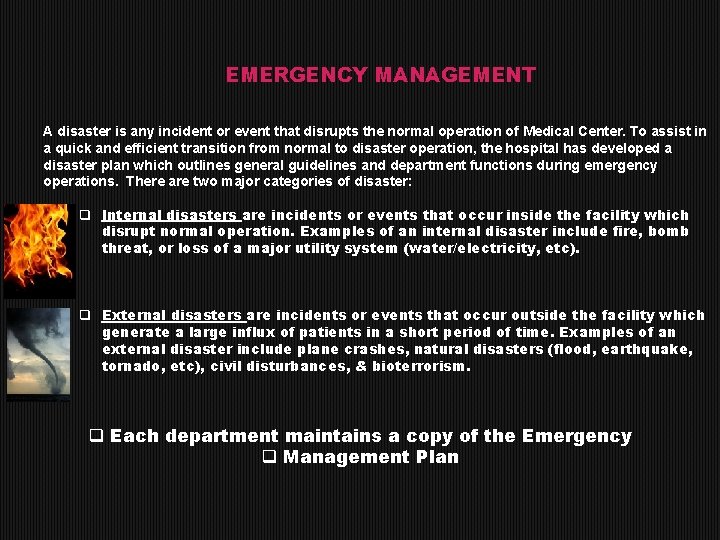 EMERGENCY MANAGEMENT

A disaster is any incident or event that disrupts the normal operation of Medical Center. To assist in a quick and efficient transition from normal to disaster operation, the hospital has developed a disaster plan which outlines general guidelines and department functions during emergency operations. There are two major categories of disaster:

❑ Internal disasters are incidents or events that occur inside the facility which disrupt normal operation. Examples of an internal disaster include fire, bomb threat, or loss of a major utility system (water/electricity, etc).

❑ External disasters are incidents or events that occur outside the facility which generate a large influx of patients in a short period of time. Examples of an external disaster include plane crashes, natural disasters (flood, earthquake, tornado, etc), civil disturbances, & bioterrorism.

❑ Each department maintains a copy of the Emergency
❑ Management Plan